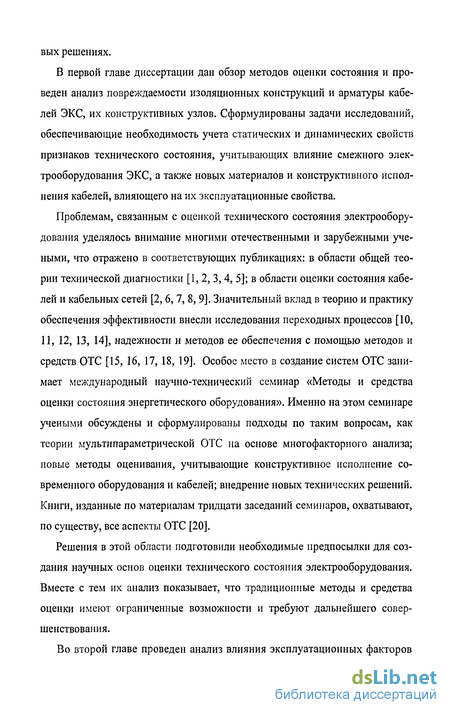 вых решениях.

В первой главе диссертации дан обзор методов оценки состояния и проведен анализ повреждаемости изоляционных конструкций и арматуры кабелей ЭКС, их конструктивных узлов. Сформулированы задачи исследований, обеспечивающие необходимость учета статических и динамических свойств признаков технического состояния, учитывающих влияние смежного электрооборудования ЭКС, а также новых материалов и конструктивного исполнения кабелей, влияющего на их эксплуатационные свойства.

Проблемам, связанным с оценкой технического состояния электрооборудования уделялось внимание многими отечественными и зарубежными учеными, что отражено в соответствующих публикациях: в области общей теории технической диагностики [1, 2, 3, 4, 5]; в области оценки состояния кабелей и кабельных сетей [2, 6, 7, 8, 9]. Значительный вклад в теорию и практику обеспечения эффективности внесли исследования переходных процессов [10, 11, 12, 13, 14], надежности и методов ее обеспечения с помощью методов и средств ОТС [15, 16, 17, 18, 19]. Особое место в создание систем ОТС занимает международный научно-технический семинар «Методы и средства оценки состояния энергетического оборудования». Именно на этом семинаре учеными обсуждены и сформулированы подходы по таким вопросам, как теории мультипараметрической ОТС на основе многофакторного анализа; новые методы оценивания, учитывающие конструктивное исполнение современного оборудования и кабелей; внедрение новых технических решений. Книги, изданные по материалам тридцати заседаний семинаров, охватывают, по существу, все аспекты ОТС [20].

Решения в этой области подготовили необходимые предпосылки для создания научных основ оценки технического состояния электрооборудования. Вместе с тем их анализ показывает, что традиционные методы и средства оценки имеют ограниченные возможности и требуют дальнейшего совершенствования.

Во второй главе проведен анализ влияния эксплуатационных факторов

dsLib.net
библиотека диссертаций